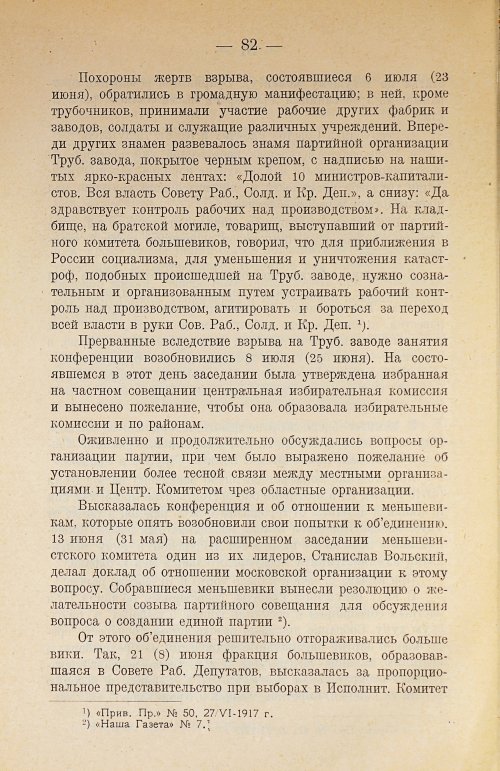 — 82 —

Похороны жертв взрыва, состоявшиеся 6 июля (23 июня), обратились в громадную манифестацию; в ней, кроме трубочников, принимали участие рабочие других фабрик и заводов, солдаты и служащие различных учреждений. Впереди других знамен развевалось знамя партийной организации Труб. завода, покрытое черным крепом, с надписью на нашитых ярко-красных лентах: «Долой 10 министров-капиталистов. Вся власть Совету Раб., Солд. и Кр. Деп.», а снизу: «Да здравствует контроль рабочих над производством». На кладбище, на братской могиле, товарищ, выступавший от партийного комитета большевиков, говорил, что для приближения в России социализма, для уменьшения и уничтожения катастроф, подобных происшедшей на Труб. заводе, нужно сознательным и организованным путем устраивать рабочий контроль над производством, агитировать и бороться за переход всей власти в руки Сов. Раб., Солд. и Кр. Деп. $^{1}$).

Прерванные вследствие взрыва на Труб. заводе занятия конференции возобновились 8 июля (25 июня). На состоявшемся в этот день заседании была утверждена избранная на частном совещании центральная избирательная комиссия и вынесено пожелание, чтобы она образовала избирательные комиссии и по районам.

Оживленно и продолжительно обсуждались вопросы организации партии, при чем было выражено пожелание об установлении более тесной связи между местными организациями и Центр. Комитетом чрез областные организации.

Высказалась конференция и об отношении к меньшевикам, которые опять возобновили свои попытки к об'единению. 13 июня (31 мая) на расширенном заседании меньшевистского комитета один из их лидеров, Станислав Вольский, делал доклад об отношении московской организации к этому вопросу. Собравшиеся меньшевики вынесли резолюцию о желательности созыва партийного совещания для обсуждения вопроса о создании единой партии $^{2}$).

От этого об'единения решительно отгораживались большевики. Так, 21 (8) июня фракция большевиков, образовавшаяся в Совете Раб. Депутатов, высказалась за пропорциональное представительство при выборах в Исполнит. Комитет

$^{1}$) «Прив. Пр.» № 50, 27/VI-1917 г.
$^{2}$) «Наша Газета» № 7.